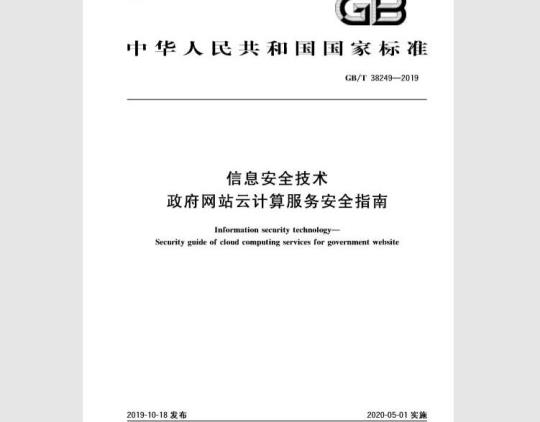 GB

中华人民共和国国家标准

GB/T 38249—2019

信息安全技术
政府网站云计算服务安全指南

Information security technology—
Security guide of cloud computing services for government website

2019-10-18 发布

2020-05-01 实施